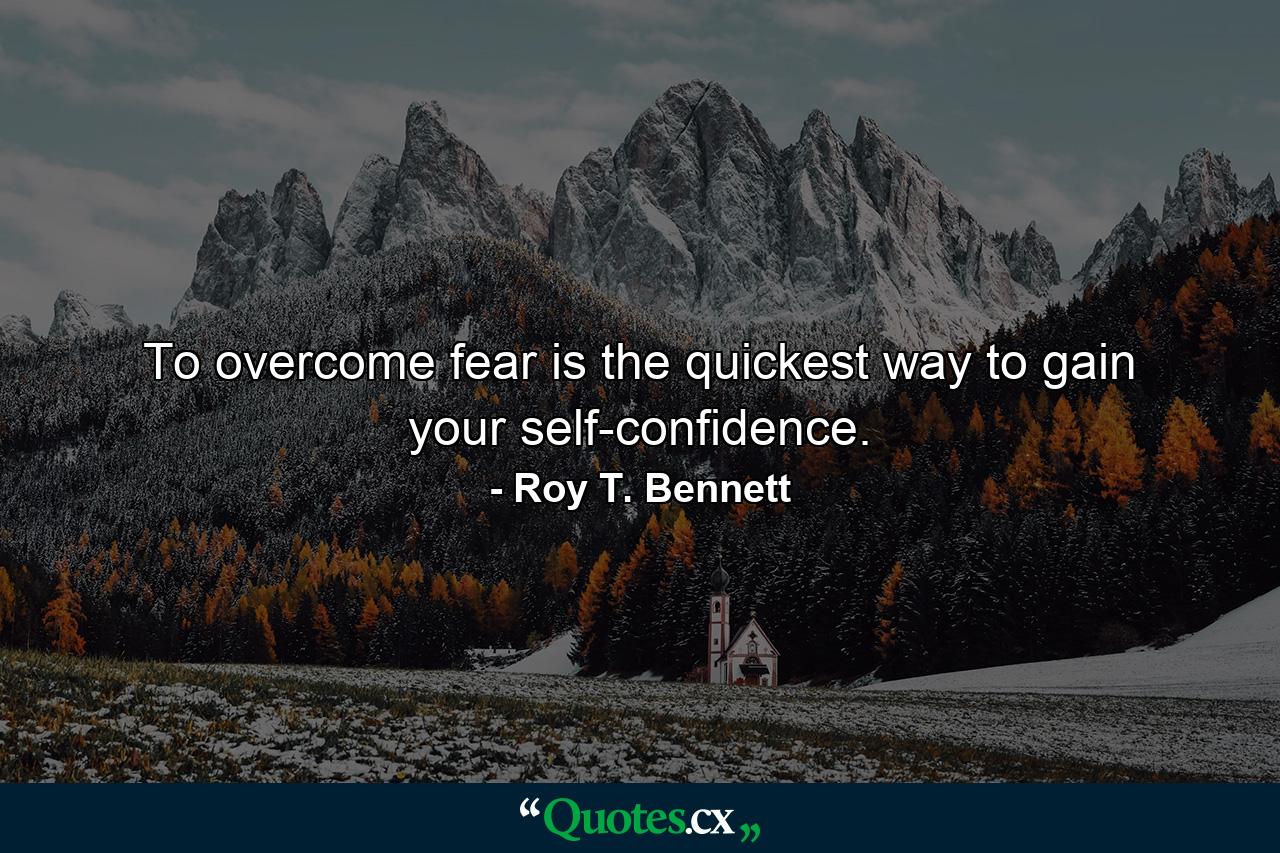 To overcome fear is the quickest way to gain your self-confidence.

- Roy T. Bennett

“Quotes.cx„